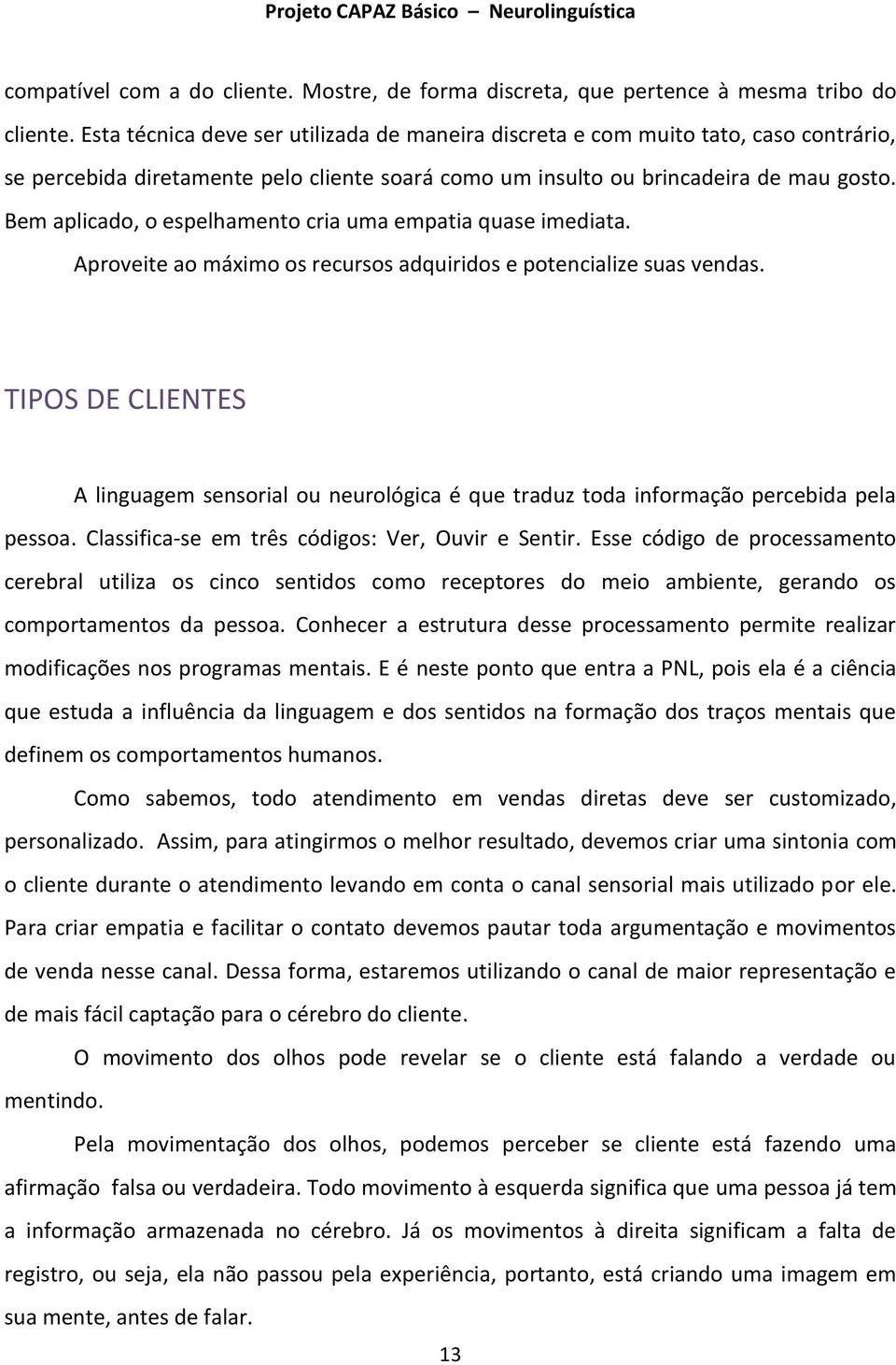 Projeto CAPAZ Básico – Neurolinguística

compatível com a do cliente. Mostre, de forma discreta, que pertence à mesma tribo do cliente. Esta técnica deve ser utilizada de maneira discreta e com muito tato, caso contrário, se percebida diretamente pelo cliente soará como um insulto ou brincadeira de mau gosto. Bem aplicado, o espelhamento cria uma empatia quase imediata.

Aproveite ao máximo os recursos adquiridos e potencialize suas vendas.

TIPOS DE CLIENTES

A linguagem sensorial ou neurológica é que traduz toda informação percebida pela pessoa. Classifica-se em três códigos: Ver, Ouvir e Sentir. Esse código de processamento cerebral utiliza os cinco sentidos como receptores do meio ambiente, gerando os comportamentos da pessoa. Conhecer a estrutura desse processamento permite realizar modificações nos programas mentais. E é neste ponto que entra a PNL, pois ela é a ciência que estuda a influência da linguagem e dos sentidos na formação dos traços mentais que definem os comportamentos humanos.

Como sabemos, todo atendimento em vendas diretas deve ser customizado, personalizado. Assim, para atingirmos o melhor resultado, devemos criar uma sintonia com o cliente durante o atendimento levando em conta o canal sensorial mais utilizado por ele. Para criar empatia e facilitar o contato devemos pautar toda argumentação e movimentos de venda nesse canal. Dessa forma, estaremos utilizando o canal de maior representação e de mais fácil captação para o cérebro do cliente.

O movimento dos olhos pode revelar se o cliente está falando a verdade ou mentindo.

Pela movimentação dos olhos, podemos perceber se cliente está fazendo uma afirmação falsa ou verdadeira. Todo movimento à esquerda significa que uma pessoa já tem a informação armazenada no cérebro. Já os movimentos à direita significam a falta de registro, ou seja, ela não passou pela experiência, portanto, está criando uma imagem em sua mente, antes de falar.

13